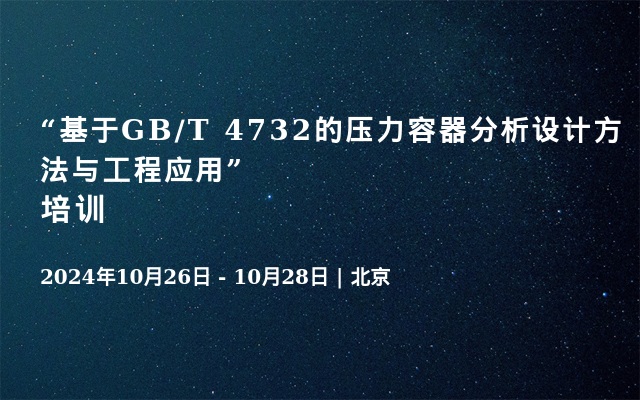 “基于GB/T 4732的压力容器分析设计方法与工程应用”
培训

2024年10月26日 - 10月28日 | 北京